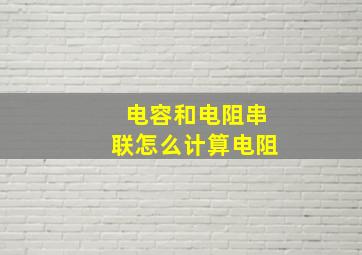 电容和电阻串联怎么计算电阻